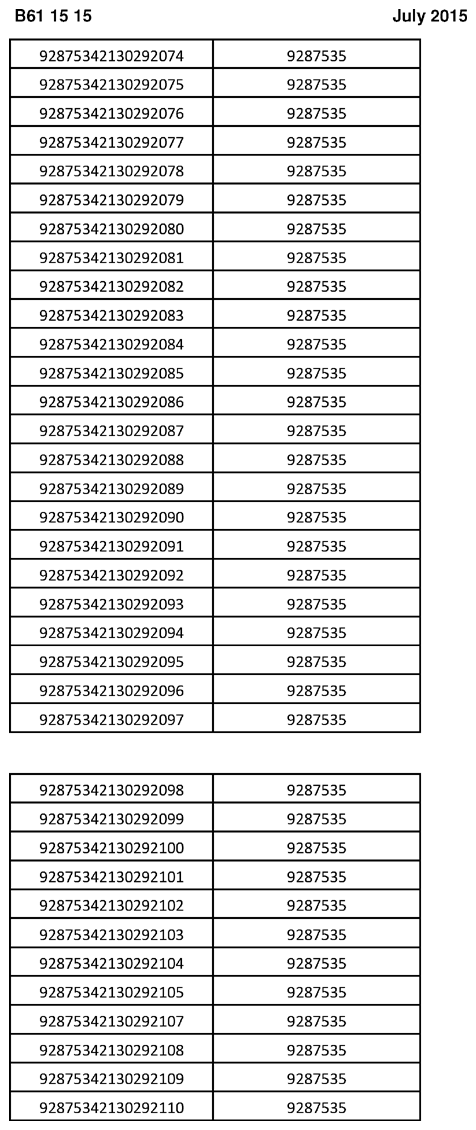 B61 15 15

July 2015

| | |
|---|---|
| 92875342130292074 | 9287535 |
| 92875342130292075 | 9287535 |
| 92875342130292076 | 9287535 |
| 92875342130292077 | 9287535 |
| 92875342130292078 | 9287535 |
| 92875342130292079 | 9287535 |
| 92875342130292080 | 9287535 |
| 92875342130292081 | 9287535 |
| 92875342130292082 | 9287535 |
| 92875342130292083 | 9287535 |
| 92875342130292084 | 9287535 |
| 92875342130292085 | 9287535 |
| 92875342130292086 | 9287535 |
| 92875342130292087 | 9287535 |
| 92875342130292088 | 9287535 |
| 92875342130292089 | 9287535 |
| 92875342130292090 | 9287535 |
| 92875342130292091 | 9287535 |
| 92875342130292092 | 9287535 |
| 92875342130292093 | 9287535 |
| 92875342130292094 | 9287535 |
| 92875342130292095 | 9287535 |
| 92875342130292096 | 9287535 |
| 92875342130292097 | 9287535 |

| | |
|---|---|
| 92875342130292098 | 9287535 |
| 92875342130292099 | 9287535 |
| 92875342130292100 | 9287535 |
| 92875342130292101 | 9287535 |
| 92875342130292102 | 9287535 |
| 92875342130292103 | 9287535 |
| 92875342130292104 | 9287535 |
| 92875342130292105 | 9287535 |
| 92875342130292107 | 9287535 |
| 92875342130292108 | 9287535 |
| 92875342130292109 | 9287535 |
| 92875342130292110 | 9287535 |